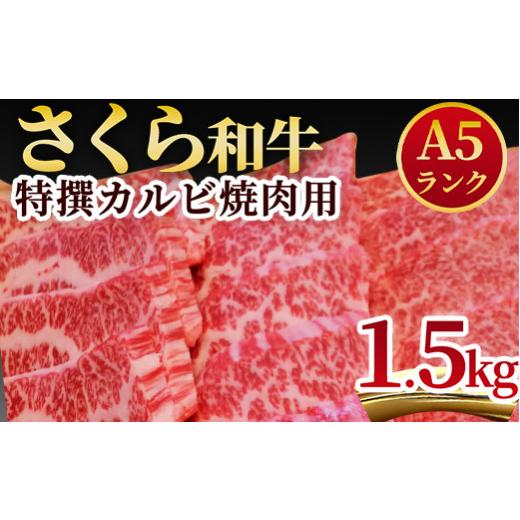 さくら和牛
特撰カルビ焼肉用

A5
ランク

1.5kg